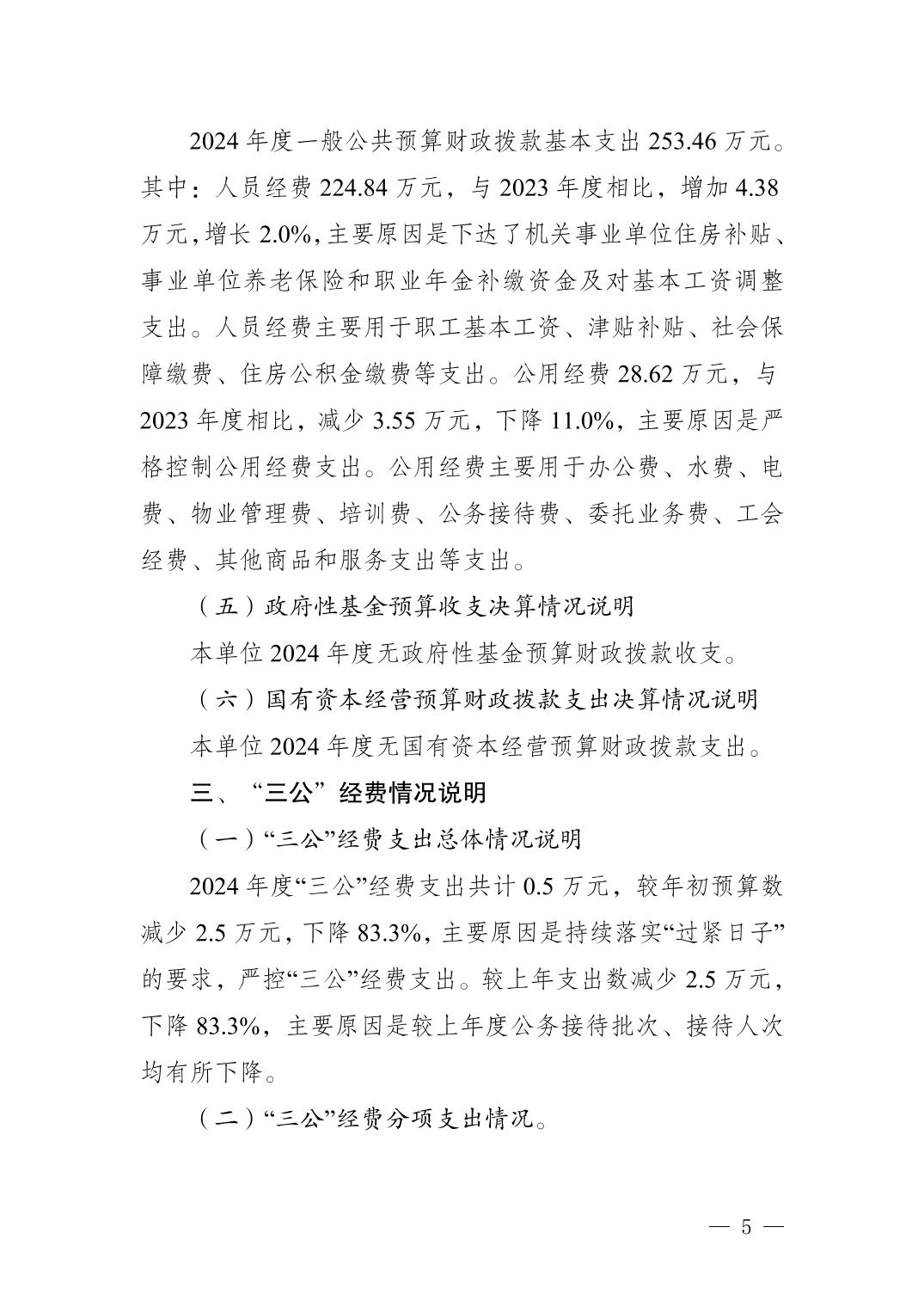 2024 年度一般公共预算财政拨款基本支出 253.46 万元。其中：人员经费 224.84 万元，与 2023 年度相比，增加 4.38 万元，增长 2.0%，主要原因是下达了机关事业单位住房补贴、事业单位养老保险和职业年金补缴资金及对基本工资调整支出。人员经费主要用于职工基本工资、津贴补贴、社会保障缴费、住房公积金缴费等支出。公用经费 28.62 万元，与 2023 年度相比，减少 3.55 万元，下降 11.0%，主要原因是严格控制公用经费支出。公用经费主要用于办公费、水费、电费、物业管理费、培训费、公务接待费、委托业务费、工会经费、其他商品和服务支出等支出。

（五）政府性基金预算收支决算情况说明

本单位 2024 年度无政府性基金预算财政拨款收支。

（六）国有资本经营预算财政拨款支出决算情况说明

本单位 2024 年度无国有资本经营预算财政拨款支出。

三、“三公”经费情况说明

（一）“三公”经费支出总体情况说明

2024 年度“三公”经费支出共计 0.5 万元，较年初预算数减少 2.5 万元，下降 83.3%，主要原因是持续落实“过紧日子”的要求，严控“三公”经费支出。较上年支出数减少 2.5 万元，下降 83.3%，主要原因是较上年度公务接待批次、接待人次均有所下降。

（二）“三公”经费分项支出情况。

— 5 —